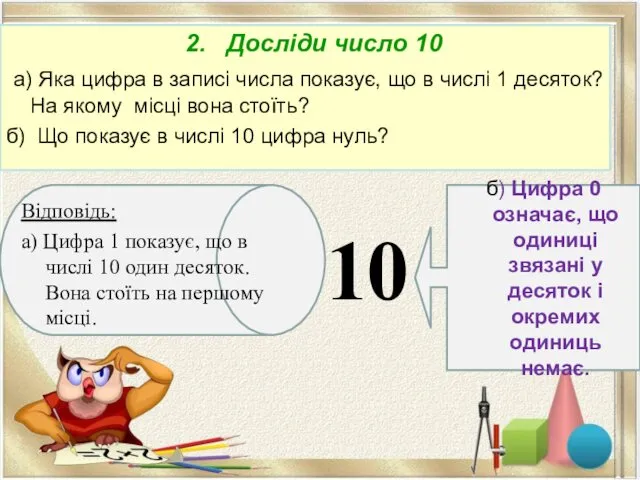 2. Досліди число 10

а) Яка цифра в записі числа показує, що в числі 1 десяток? На якому місці вона стоїть?

б) Що показує в числі 10 цифра нуль?

Відповідь:

а) Цифра 1 показує, що в числі 10 один десяток. Вона стоїть на першому місці.

10

б) Цифра 0 означає, що одиниці звязані у десяток і окремих одиниць немає.